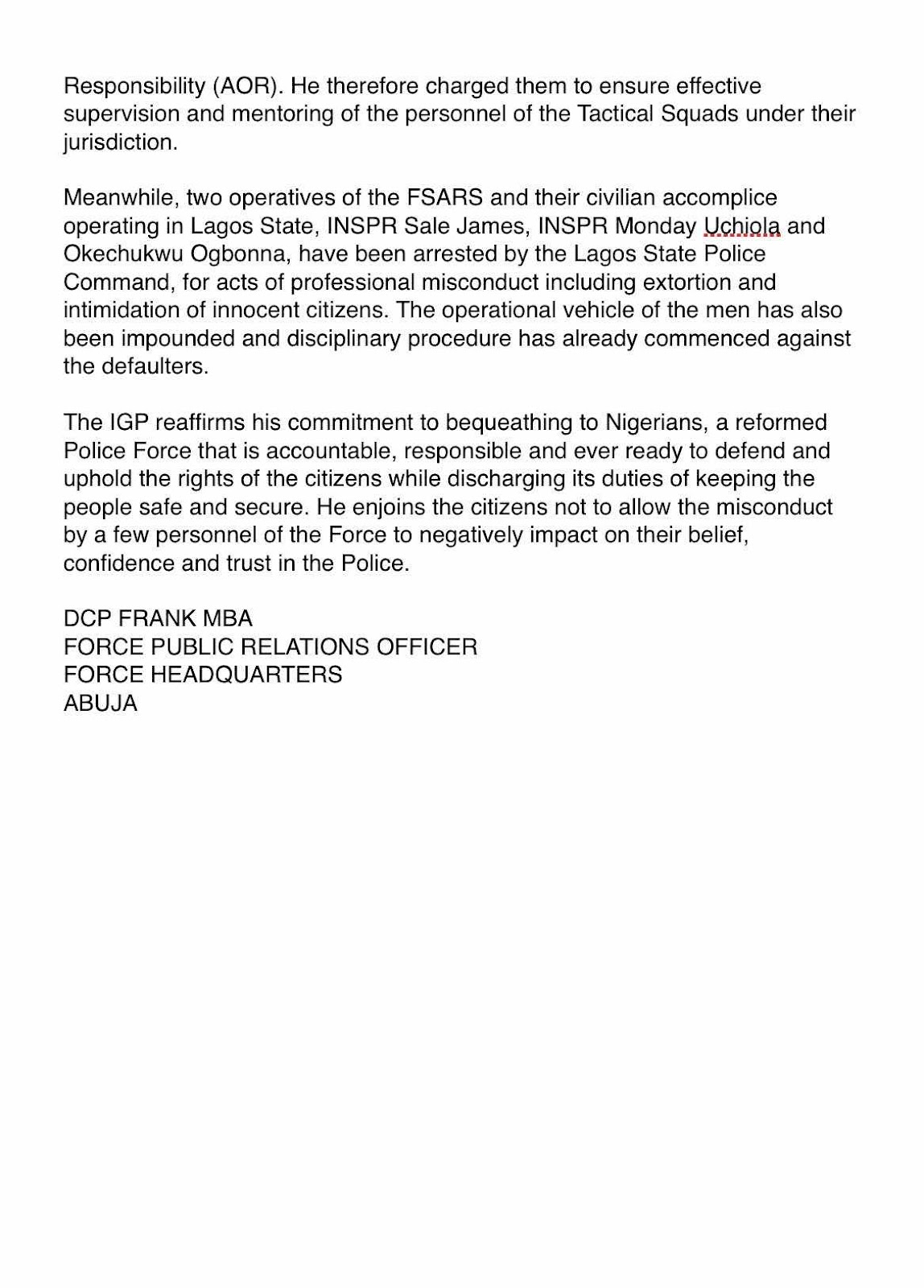 Responsibility (AOR). He therefore charged them to ensure effective supervision and mentoring of the personnel of the Tactical Squads under their jurisdiction.

Meanwhile, two operatives of the FSARS and their civilian accomplice operating in Lagos State, INSPR Sale James, INSPR Monday Uchiola and Okechukwu Ogbonna, have been arrested by the Lagos State Police Command, for acts of professional misconduct including extortion and intimidation of innocent citizens. The operational vehicle of the men has also been impounded and disciplinary procedure has already commenced against the defaulters.

The IGP reaffirms his commitment to bequeathing to Nigerians, a reformed Police Force that is accountable, responsible and ever ready to defend and uphold the rights of the citizens while discharging its duties of keeping the people safe and secure. He enjoins the citizens not to allow the misconduct by a few personnel of the Force to negatively impact on their belief, confidence and trust in the Police.

DCP FRANK MBA
FORCE PUBLIC RELATIONS OFFICER
FORCE HEADQUARTERS
ABUJA